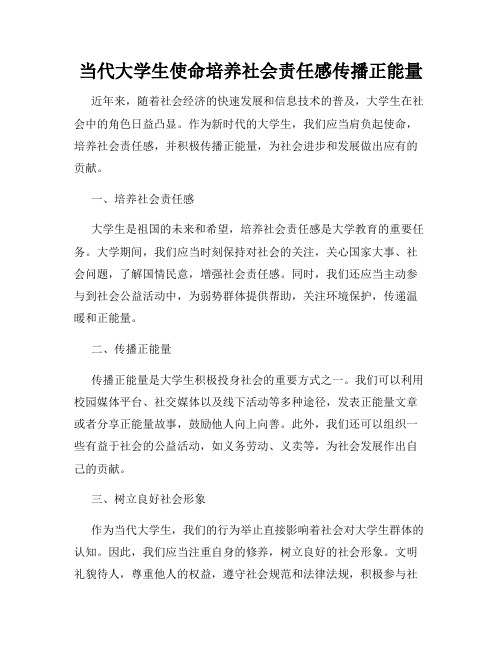 当代大学生使命培养社会责任感传播正能量

近年来，随着社会经济的快速发展和信息技术的普及，大学生在社会中的角色日益凸显。作为新时代的大学生，我们应当肩负起使命，培养社会责任感，并积极传播正能量，为社会进步和发展做出应有的贡献。

一、培养社会责任感

大学生是祖国的未来和希望，培养社会责任感是大学教育的重要任务。大学期间，我们应当时刻保持对社会的关注，关心国家大事、社会问题，了解国情民意，增强社会责任感。同时，我们还应当主动参与到社会公益活动中，为弱势群体提供帮助，关注环境保护，传递温暖和正能量。

二、传播正能量

传播正能量是大学生积极投身社会的重要方式之一。我们可以利用校园媒体平台、社交媒体以及线下活动等多种途径，发表正能量文章或者分享正能量故事，鼓励他人向上向善。此外，我们还可以组织一些有益于社会的公益活动，如义务劳动、义卖等，为社会发展作出自己的贡献。

三、树立良好社会形象

作为当代大学生，我们的行为举止直接影响着社会对大学生群体的认知。因此，我们应当注重自身的修养，树立良好的社会形象。文明礼貌待人，尊重他人的权益，遵守社会规范和法律法规，积极参与社